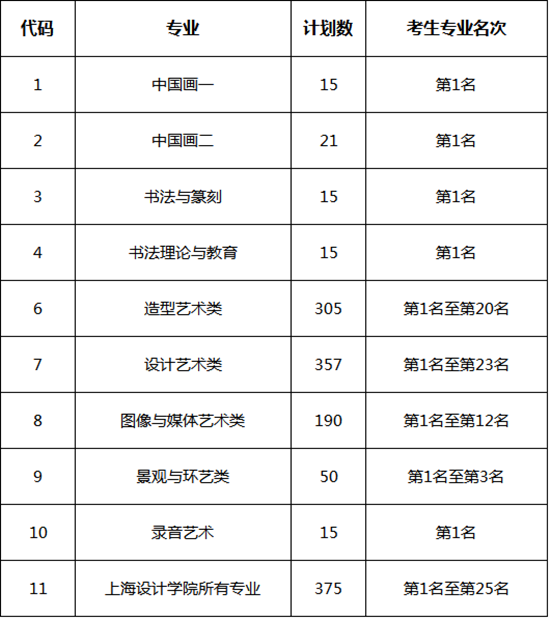 | 代码 | 专业 | 计划数 | 考生专业名次 |
|---|---|---|---|
| 1 | 中国画一 | 15 | 第1名 |
| 2 | 中国画二 | 21 | 第1名 |
| 3 | 书法与篆刻 | 15 | 第1名 |
| 4 | 书法理论与教育 | 15 | 第1名 |
| 6 | 造型艺术类 | 305 | 第1名至第20名 |
| 7 | 设计艺术类 | 357 | 第1名至第23名 |
| 8 | 图像与媒体艺术类 | 190 | 第1名至第12名 |
| 9 | 景观与环艺类 | 50 | 第1名至第3名 |
| 10 | 录音艺术 | 15 | 第1名 |
| 11 | 上海设计学院所有专业 | 375 | 第1名至第25名 |